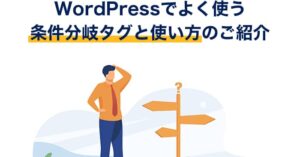 WordPressでよく使う
条件分岐タグと使い方のご紹介

?